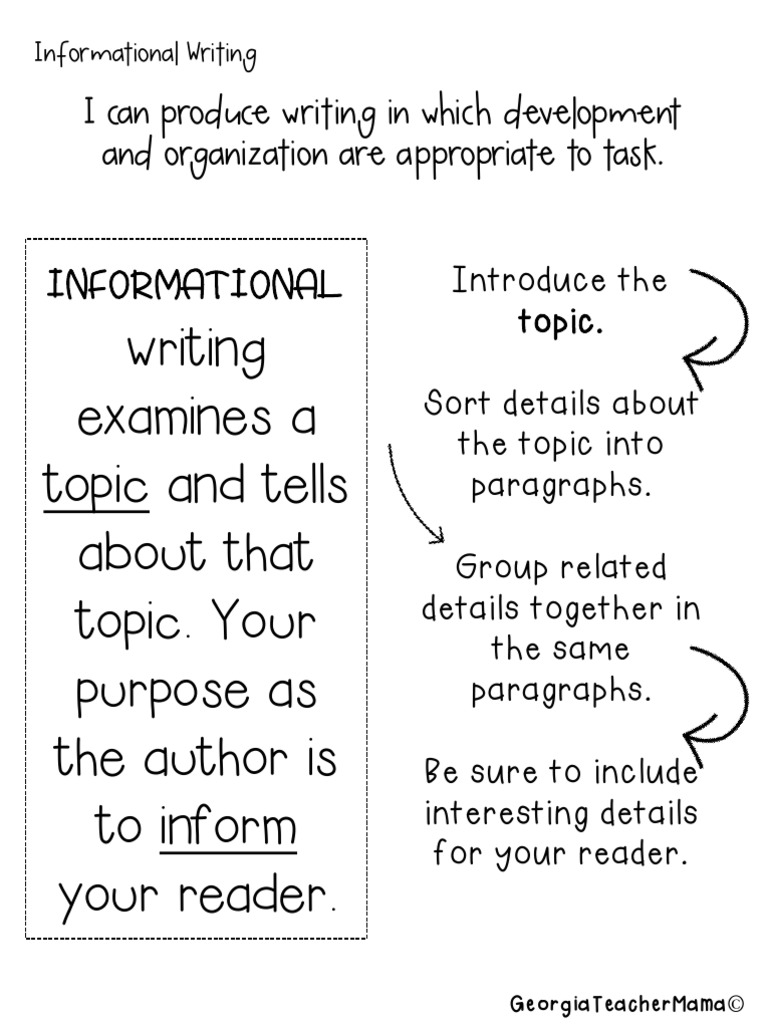 Informational Writing

I can produce writing in which development and organization are appropriate to task.

INFORMATIONAL writing examines a topic and tells about that topic. Your purpose as the author is to inform your reader.

Introduce the topic.

Sort details about the topic into paragraphs.

Group related details together in the same paragraphs.

Be sure to include interesting details for your reader.

GeorgiaTeacherMama©